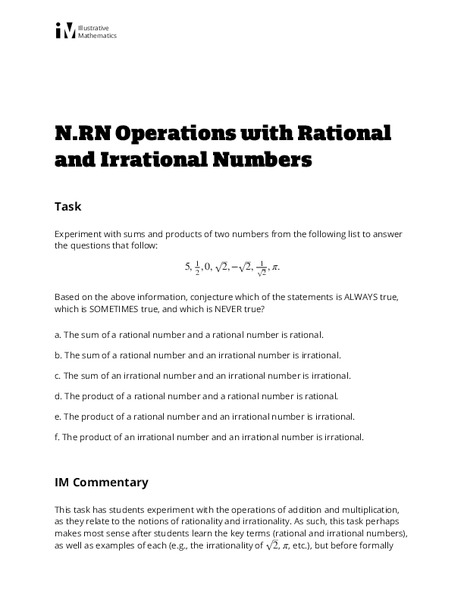 Illustrative Mathematics

N.RN Operations with Rational and Irrational Numbers

Task

Experiment with sums and products of two numbers from the following list to answer the questions that follow:

$5, \frac{1}{2}, 0, \sqrt{2}, -\sqrt{2}, \frac{1}{\sqrt{2}}, \pi.$

Based on the above information, conjecture which of the statements is ALWAYS true, which is SOMETIMES true, and which is NEVER true?

a. The sum of a rational number and a rational number is rational.

b. The sum of a rational number and an irrational number is irrational.

c. The sum of an irrational number and an irrational number is irrational.

d. The product of a rational number and a rational number is rational.

e. The product of a rational number and an irrational number is irrational.

f. The product of an irrational number and an irrational number is irrational.

IM Commentary

This task has students experiment with the operations of addition and multiplication, as they relate to the notions of rationality and irrationality. As such, this task perhaps makes most sense after students learn the key terms (rational and irrational numbers), as well as examples of each (e.g., the irrationality of $\sqrt{2}$, $\pi$, etc.), but before formally